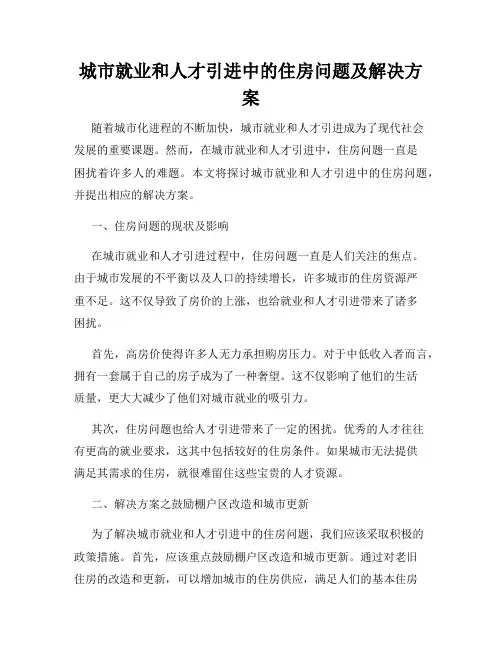 城市就业和人才引进中的住房问题及解决方案

随着城市化进程的不断加快，城市就业和人才引进成为了现代社会发展的重要课题。然而，在城市就业和人才引进中，住房问题一直是困扰着许多人的难题。本文将探讨城市就业和人才引进中的住房问题，并提出相应的解决方案。

一、住房问题的现状及影响

在城市就业和人才引进过程中，住房问题一直是人们关注的焦点。由于城市发展的不平衡以及人口的持续增长，许多城市的住房资源严重不足。这不仅导致了房价的上涨，也给就业和人才引进带来了诸多困扰。

首先，高房价使得许多人无力承担购房压力。对于中低收入者而言，拥有一套属于自己的房子成为了一种奢望。这不仅影响了他们的生活质量，更大大减少了他们对城市就业的吸引力。

其次，住房问题也给人才引进带来了一定的困扰。优秀的人才往往有更高的就业要求，这其中包括较好的住房条件。如果城市无法提供满足其需求的住房，就很难留住这些宝贵的人才资源。

二、解决方案之鼓励棚户区改造和城市更新

为了解决城市就业和人才引进中的住房问题，我们应该采取积极的政策措施。首先，应该重点鼓励棚户区改造和城市更新。通过对老旧住房的改造和更新，可以增加城市的住房供应，满足人们的基本住房